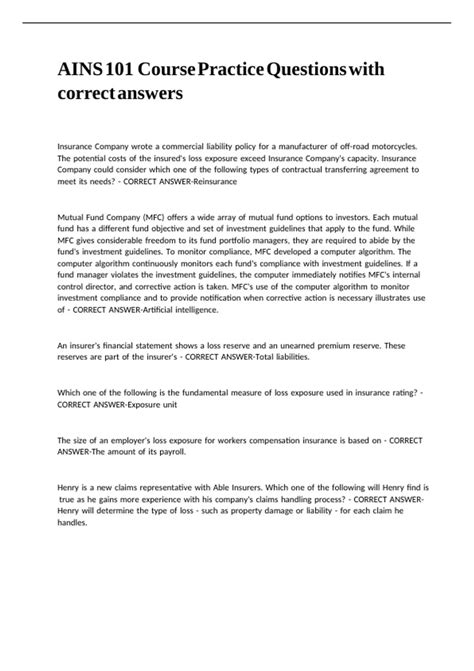 AINS 101 Course Practice Questions with correct answers

Insurance Company wrote a commercial liability policy for a manufacturer of off-road motorcycles. The potential costs of the insured's loss exposure exceed Insurance Company's capacity. Insurance Company could consider which one of the following types of contractual transferring agreement to meet its needs? - CORRECT ANSWER-Reinsurance

Mutual Fund Company (MFC) offers a wide array of mutual fund options to investors. Each mutual fund has a different fund objective and set of investment guidelines that apply to the fund. While MFC gives considerable freedom to its fund portfolio managers, they are required to abide by the fund's investment guidelines. To monitor compliance, MFC developed a computer algorithm. The computer algorithm continuously monitors each fund's compliance with investment guidelines. If a fund manager violates the investment guidelines, the computer immediately notifies MFC's internal control director, and corrective action is taken. MFC's use of the computer algorithm to monitor investment compliance and to provide notification when corrective action is necessary illustrates use of - CORRECT ANSWER-Artificial intelligence.

An insurer's financial statement shows a loss reserve and an unearned premium reserve. These reserves are part of the insurer's - CORRECT ANSWER-Total liabilities.

Which one of the following is the fundamental measure of loss exposure used in insurance rating? - CORRECT ANSWER-Exposure unit

The size of an employer's loss exposure for workers compensation insurance is based on - CORRECT ANSWER-The amount of its payroll.

Henry is a new claims representative with Able Insurers. Which one of the following will Henry find is true as he gains more experience with his company's claims handling process? - CORRECT ANSWER-Henry will determine the type of loss - such as property damage or liability - for each claim he handles.